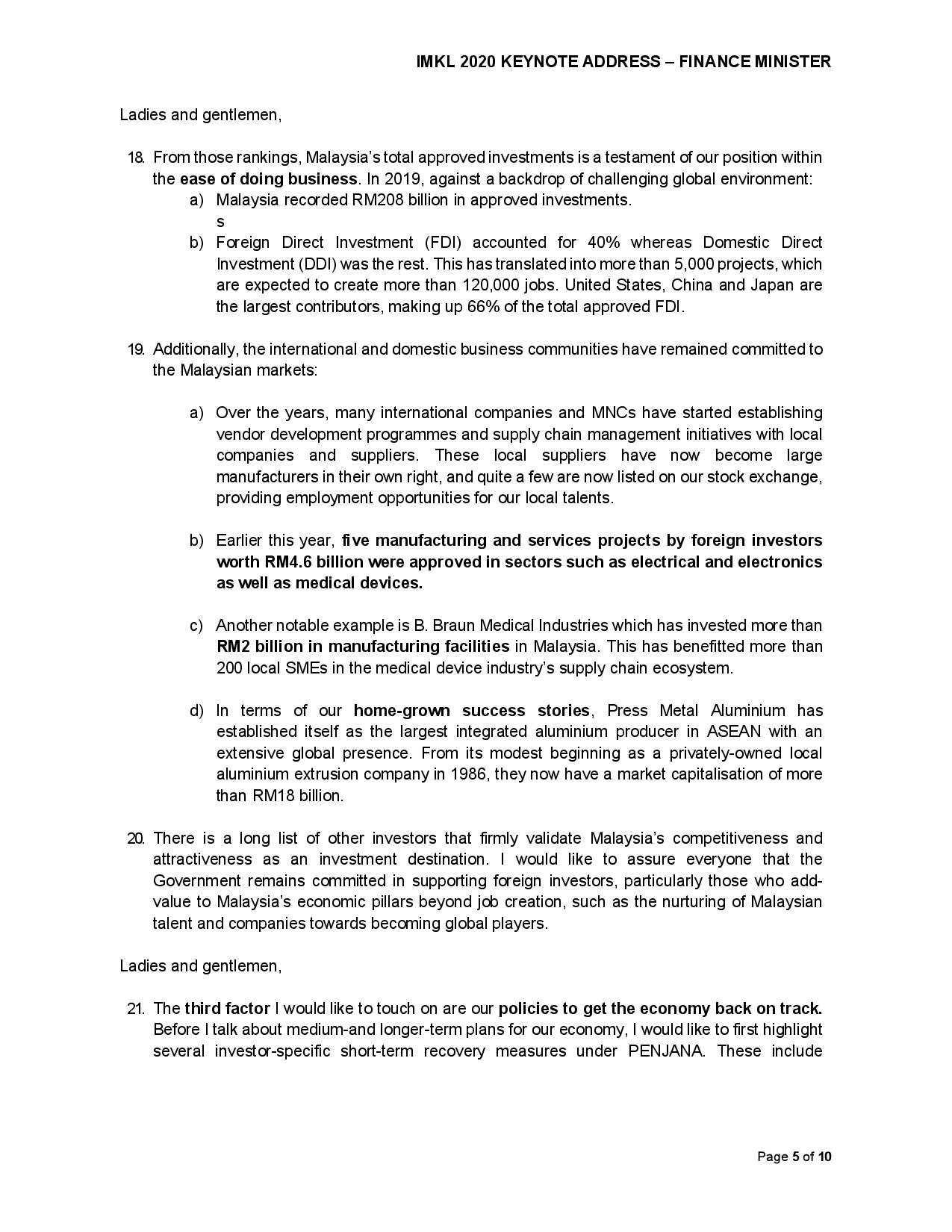 IMKL 2020 KEYNOTE ADDRESS – FINANCE MINISTER

Ladies and gentlemen,

18. From those rankings, Malaysia's total approved investments is a testament of our position within the ease of doing business. In 2019, against a backdrop of challenging global environment:
a) Malaysia recorded RM208 billion in approved investments.
s
b) Foreign Direct Investment (FDI) accounted for 40% whereas Domestic Direct Investment (DDI) was the rest. This has translated into more than 5,000 projects, which are expected to create more than 120,000 jobs. United States, China and Japan are the largest contributors, making up 66% of the total approved FDI.

19. Additionally, the international and domestic business communities have remained committed to the Malaysian markets:

a) Over the years, many international companies and MNCs have started establishing vendor development programmes and supply chain management initiatives with local companies and suppliers. These local suppliers have now become large manufacturers in their own right, and quite a few are now listed on our stock exchange, providing employment opportunities for our local talents.

b) Earlier this year, five manufacturing and services projects by foreign investors worth RM4.6 billion were approved in sectors such as electrical and electronics as well as medical devices.

c) Another notable example is B. Braun Medical Industries which has invested more than RM2 billion in manufacturing facilities in Malaysia. This has benefitted more than 200 local SMEs in the medical device industry's supply chain ecosystem.

d) In terms of our home-grown success stories, Press Metal Aluminium has established itself as the largest integrated aluminium producer in ASEAN with an extensive global presence. From its modest beginning as a privately-owned local aluminium extrusion company in 1986, they now have a market capitalisation of more than RM18 billion.

20. There is a long list of other investors that firmly validate Malaysia's competitiveness and attractiveness as an investment destination. I would like to assure everyone that the Government remains committed in supporting foreign investors, particularly those who add-value to Malaysia's economic pillars beyond job creation, such as the nurturing of Malaysian talent and companies towards becoming global players.

Ladies and gentlemen,

21. The third factor I would like to touch on are our policies to get the economy back on track. Before I talk about medium-and longer-term plans for our economy, I would like to first highlight several investor-specific short-term recovery measures under PENJANA. These include

Page 5 of 10